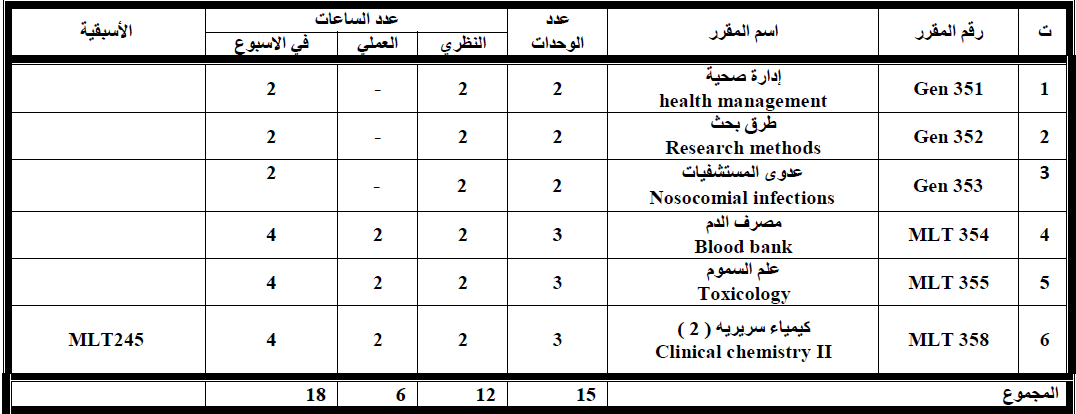 | ت | رقم المقرر | اسم المقرر | عدد الوحدات | عدد الساعات النظري | عدد الساعات العملي | عدد الساعات في الاسبوع | الأسبقية |
|---|---|---|---|---|---|---|---|
| 1 | Gen 351 | إدارة صحية health management | 2 | 2 | - | 2 | |
| 2 | Gen 352 | طرق بحث Research methods | 2 | 2 | - | 2 | |
| 3 | Gen 353 | عدوى المستشفيات Nosocomial infections | 2 | 2 | - | 2 | |
| 4 | MLT 354 | مصرف الدم Blood bank | 3 | 2 | 2 | 4 | |
| 5 | MLT 355 | علم السموم Toxicology | 3 | 2 | 2 | 4 | |
| 6 | MLT 358 | كيمياء سريريه ( 2 ) Clinical chemistry II | 3 | 2 | 2 | 4 | MLT245 |
| المجموع | | | 15 | 12 | 6 | 18 | |